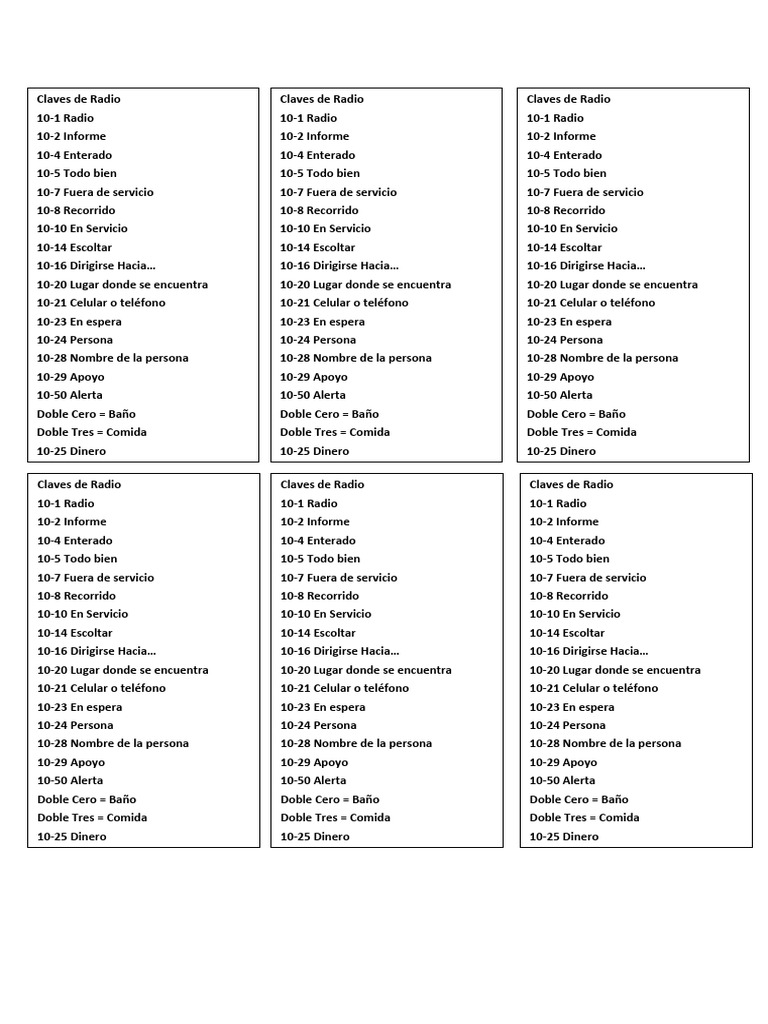 Claves de Radio
10-1 Radio
10-2 Informe
10-4 Enterado
10-5 Todo bien
10-7 Fuera de servicio
10-8 Recorrido
10-10 En Servicio
10-14 Escoltar
10-16 Dirigirse Hacia…
10-20 Lugar donde se encuentra
10-21 Celular o teléfono
10-23 En espera
10-24 Persona
10-28 Nombre de la persona
10-29 Apoyo
10-50 Alerta
Doble Cero = Baño
Doble Tres = Comida
10-25 Dinero

Claves de Radio
10-1 Radio
10-2 Informe
10-4 Enterado
10-5 Todo bien
10-7 Fuera de servicio
10-8 Recorrido
10-10 En Servicio
10-14 Escoltar
10-16 Dirigirse Hacia…
10-20 Lugar donde se encuentra
10-21 Celular o teléfono
10-23 En espera
10-24 Persona
10-28 Nombre de la persona
10-29 Apoyo
10-50 Alerta
Doble Cero = Baño
Doble Tres = Comida
10-25 Dinero

Claves de Radio
10-1 Radio
10-2 Informe
10-4 Enterado
10-5 Todo bien
10-7 Fuera de servicio
10-8 Recorrido
10-10 En Servicio
10-14 Escoltar
10-16 Dirigirse Hacia…
10-20 Lugar donde se encuentra
10-21 Celular o teléfono
10-23 En espera
10-24 Persona
10-28 Nombre de la persona
10-29 Apoyo
10-50 Alerta
Doble Cero = Baño
Doble Tres = Comida
10-25 Dinero

Claves de Radio
10-1 Radio
10-2 Informe
10-4 Enterado
10-5 Todo bien
10-7 Fuera de servicio
10-8 Recorrido
10-10 En Servicio
10-14 Escoltar
10-16 Dirigirse Hacia…
10-20 Lugar donde se encuentra
10-21 Celular o teléfono
10-23 En espera
10-24 Persona
10-28 Nombre de la persona
10-29 Apoyo
10-50 Alerta
Doble Cero = Baño
Doble Tres = Comida
10-25 Dinero

Claves de Radio
10-1 Radio
10-2 Informe
10-4 Enterado
10-5 Todo bien
10-7 Fuera de servicio
10-8 Recorrido
10-10 En Servicio
10-14 Escoltar
10-16 Dirigirse Hacia…
10-20 Lugar donde se encuentra
10-21 Celular o teléfono
10-23 En espera
10-24 Persona
10-28 Nombre de la persona
10-29 Apoyo
10-50 Alerta
Doble Cero = Baño
Doble Tres = Comida
10-25 Dinero

Claves de Radio
10-1 Radio
10-2 Informe
10-4 Enterado
10-5 Todo bien
10-7 Fuera de servicio
10-8 Recorrido
10-10 En Servicio
10-14 Escoltar
10-16 Dirigirse Hacia…
10-20 Lugar donde se encuentra
10-21 Celular o teléfono
10-23 En espera
10-24 Persona
10-28 Nombre de la persona
10-29 Apoyo
10-50 Alerta
Doble Cero = Baño
Doble Tres = Comida
10-25 Dinero